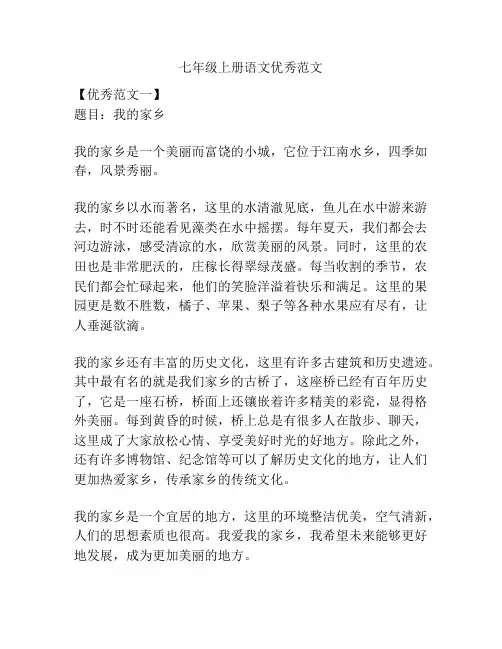 七年级上册语文优秀范文

【优秀范文一】
题目：我的家乡

我的家乡是一个美丽而富饶的小城，它位于江南水乡，四季如春，风景秀丽。

我的家乡以水而著名，这里的水清澈见底，鱼儿在水中游来游去，时不时还能看见藻类在水中摇摆。每年夏天，我们都会去河边游泳，感受清凉的水，欣赏美丽的风景。同时，这里的农田也是非常肥沃的，庄稼长得翠绿茂盛。每当收割的季节，农民们都会忙碌起来，他们的笑脸洋溢着快乐和满足。这里的果园更是数不胜数，橘子、苹果、梨子等各种水果应有尽有，让人垂涎欲滴。

我的家乡还有丰富的历史文化，这里有许多古建筑和历史遗迹。其中最有名的就是我们家乡的古桥了，这座桥已经有百年历史了，它是一座石桥，桥面上还镶嵌着许多精美的彩瓷，显得格外美丽。每到黄昏的时候，桥上总是有很多人在散步、聊天，这里成了大家放松心情、享受美好时光的好地方。除此之外，还有许多博物馆、纪念馆等可以了解历史文化的地方，让人们更加热爱家乡，传承家乡的传统文化。

我的家乡是一个宜居的地方，这里的环境整洁优美，空气清新，人们的思想素质也很高。我爱我的家乡，我希望未来能够更好地发展，成为更加美丽的地方。